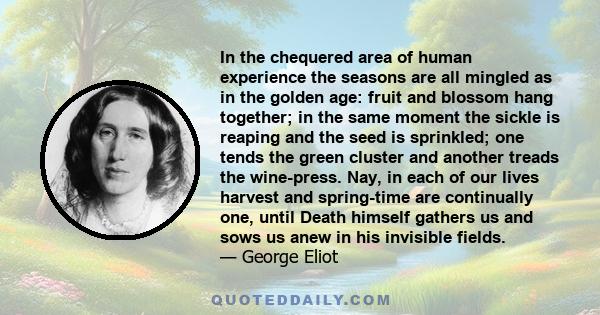 In the chequered area of human experience the seasons are all mingled as in the golden age: fruit and blossom hang together; in the same moment the sickle is reaping and the seed is sprinkled; one tends the green cluster and another treads the wine-press. Nay, in each of our lives harvest and spring-time are continually one, until Death himself gathers us and sows us anew in his invisible fields.
— George Eliot

QUOTEDDAILY.COM